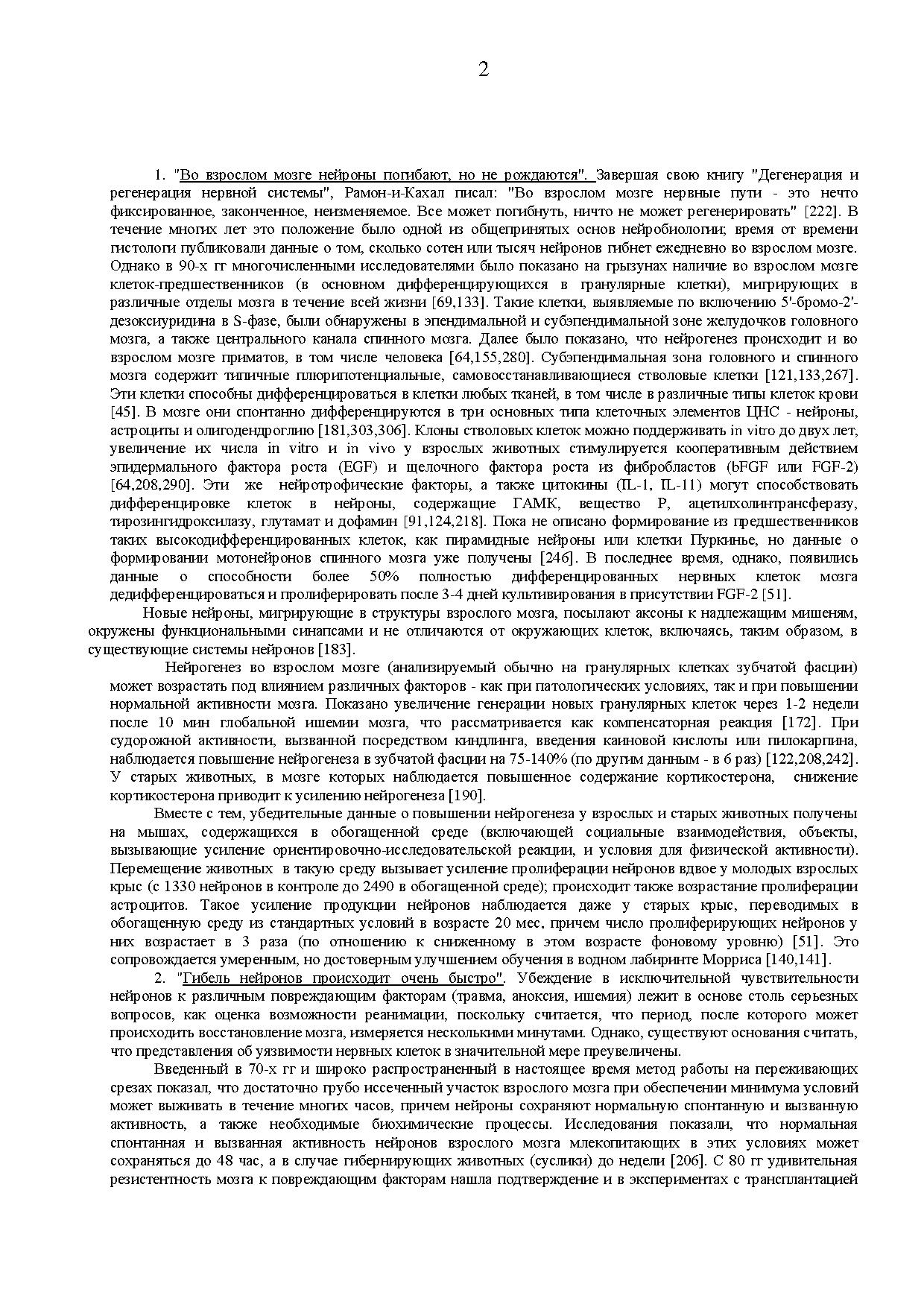 2

1. "Во взрослом мозге нейроны погибают, но не рождаются". Завершая свою книгу "Дегенерация и регенерация нервной системы", Рамон-и-Кахал писал: "Во взрослом мозге нервные пути - это нечто фиксированное, законченное, неизменяемое. Все может погибнуть, ничто не может регенерировать" [222]. В течение многих лет это положение было одной из общепринятых основ нейробиологии; время от времени гистологи публиковали данные о том, сколько сотен или тысяч нейронов гибнет ежедневно во взрослом мозге. Однако в 90-х гг многочисленными исследователями было показано на грызунах наличие во взрослом мозге клеток-предшественников (в основном дифференцирующихся в гранулярные клетки), мигрирующих в различные отделы мозга в течение всей жизни [69,133]. Такие клетки, выявляемые по включению 5'-бромо-2'-дезоксиуридина в S-фазе, были обнаружены в эпендимальной и субэпендимальной зоне желудочков головного мозга, а также центрального канала спинного мозга. Далее было показано, что нейрогенез происходит и во взрослом мозге приматов, в том числе человека [64,155,280]. Субэпендимальная зона головного и спинного мозга содержит типичные плюрипотенциальные, самовосстанавливающиеся стволовые клетки [121,133,267]. Эти клетки способны дифференцироваться в клетки любых тканей, в том числе в различные типы клеток крови [45]. В мозге они спонтанно дифференцируются в три основных типа клеточных элементов ЦНС - нейроны, астроциты и олигодендроглию [181,303,306]. Клоны стволовых клеток можно поддерживать in vitro до двух лет, увеличение их числа in vitro и in vivo у взрослых животных стимулируется кооперативным действием эпидермального фактора роста (EGF) и щелочного фактора роста из фибробластов (bFGF или FGF-2) [64,208,290]. Эти же нейротрофические факторы, а также цитокины (IL-1, IL-11) могут способствовать дифференцировке клеток в нейроны, содержащие ГАМК, вещество Р, ацетилхолинтрансферазу, тирозингидроксилазу, глутамат и дофамин [91,124,218]. Пока не описано формирование из предшественников таких высокодифференцированных клеток, как пирамидные нейроны или клетки Пуркинье, но данные о формировании мотонейронов спинного мозга уже получены [246]. В последнее время, однако, появились данные о способности более 50% полностью дифференцированных нервных клеток мозга дедифференцироваться и пролиферировать после 3-4 дней культивирования в присутствии FGF-2 [51].

Новые нейроны, мигрирующие в структуры взрослого мозга, посылают аксоны к надлежащим мишеням, окружены функциональными синапсами и не отличаются от окружающих клеток, включаясь, таким образом, в существующие системы нейронов [183].

Нейрогенез во взрослом мозге (анализируемый обычно на гранулярных клетках зубчатой фасции) может возрастать под влиянием различных факторов - как при патологических условиях, так и при повышении нормальной активности мозга. Показано увеличение генерации новых гранулярных клеток через 1-2 недели после 10 мин глобальной ишемии мозга, что рассматривается как компенсаторная реакция [172]. При судорожной активности, вызванной посредством киндлинга, введения каиновой кислоты или пилокарпина, наблюдается повышение нейрогенеза в зубчатой фасции на 75-140% (по другим данным - в 6 раз) [122,208,242]. У старых животных, в мозге которых наблюдается повышенное содержание кортикостерона, снижение кортикостерона приводит к усилению нейрогенеза [190].

Вместе с тем, убедительные данные о повышении нейрогенеза у взрослых и старых животных получены на мышах, содержащихся в обогащенной среде (включающей социальные взаимодействия, объекты, вызывающие усиление ориентировочно-исследовательской реакции, и условия для физической активности). Перемещение животных в такую среду вызывает усиление пролиферации нейронов вдвое у молодых взрослых крыс (с 1330 нейронов в контроле до 2490 в обогащенной среде); происходит также возрастание пролиферации астроцитов. Такое усиление продукции нейронов наблюдается даже у старых крыс, переводимых в обогащенную среду из стандартных условий в возрасте 20 мес, причем число пролиферирующих нейронов у них возрастает в 3 раза (по отношению к сниженному в этом возрасте фоновому уровню) [51]. Это сопровождается умеренным, но достоверным улучшением обучения в водном лабиринте Морриса [140,141].

2. "Гибель нейронов происходит очень быстро". Убеждение в исключительной чувствительности нейронов к различным повреждающим факторам (травма, аноксия, ишемия) лежит в основе столь серьезных вопросов, как оценка возможности реанимации, поскольку считается, что период, после которого может происходить восстановление мозга, измеряется несколькими минутами. Однако, существуют основания считать, что представления об уязвимости нервных клеток в значительной мере преувеличены.

Введенный в 70-х гг и широко распространенный в настоящее время метод работы на переживающих срезах показал, что достаточно грубо иссеченный участок взрослого мозга при обеспечении минимума условий может выживать в течение многих часов, причем нейроны сохраняют нормальную спонтанную и вызванную активность, а также необходимые биохимические процессы. Исследования показали, что нормальная спонтанная и вызванная активность нейронов взрослого мозга млекопитающих в этих условиях может сохраняться до 48 час, а в случае гибернирующих животных (суслики) до недели [206]. С 80 гг удивительная резистентность мозга к повреждающим факторам нашла подтверждение и в экспериментах с трансплантацией